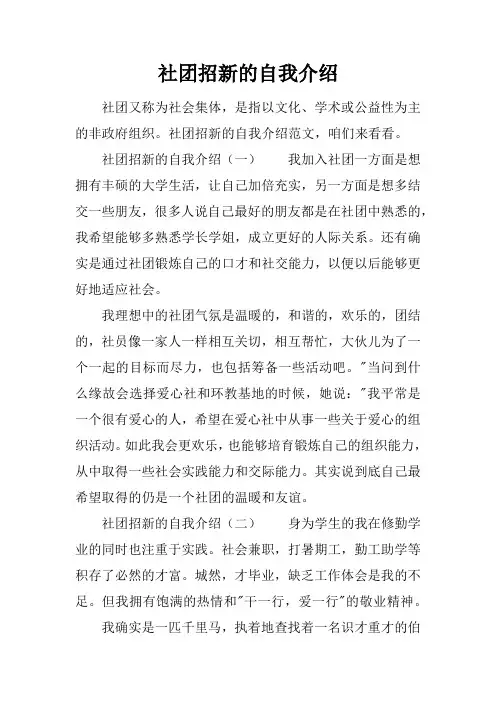 社团招新的自我介绍

社团又称为社会集体，是指以文化、学术或公益性为主的非政府组织。社团招新的自我介绍范文，咱们来看看。

社团招新的自我介绍（一）　　我加入社团一方面是想拥有丰硕的大学生活，让自己加倍充实，另一方面是想多结交一些朋友，很多人说自己最好的朋友都是在社团中熟悉的，我希望能够多熟悉学长学姐，成立更好的人际关系。还有确实是通过社团锻炼自己的口才和社交能力，以便以后能够更好地适应社会。

我理想中的社团气氛是温暖的，和谐的，欢乐的，团结的，社员像一家人一样相互关切，相互帮忙，大伙儿为了一个一起的目标而尽力，也包括筹备一些活动吧。"当问到什么缘故会选择爱心社和环教基地的时候，她说："我平常是一个很有爱心的人，希望在爱心社中从事一些关于爱心的组织活动。如此我会更欢乐，也能够培育锻炼自己的组织能力，从中取得一些社会实践能力和交际能力。其实说到底自己最希望取得的仍是一个社团的温暖和友谊。

社团招新的自我介绍（二）　　身为学生的我在修勤学业的同时也注重于实践。社会兼职，打暑期工，勤工助学等积存了必然的才富。城然，才毕业，缺乏工作体会是我的不足。但我拥有饱满的热情和"干一行，爱一行"的敬业精神。

我确实是一匹千里马，执着地查找着一名识才重才的伯